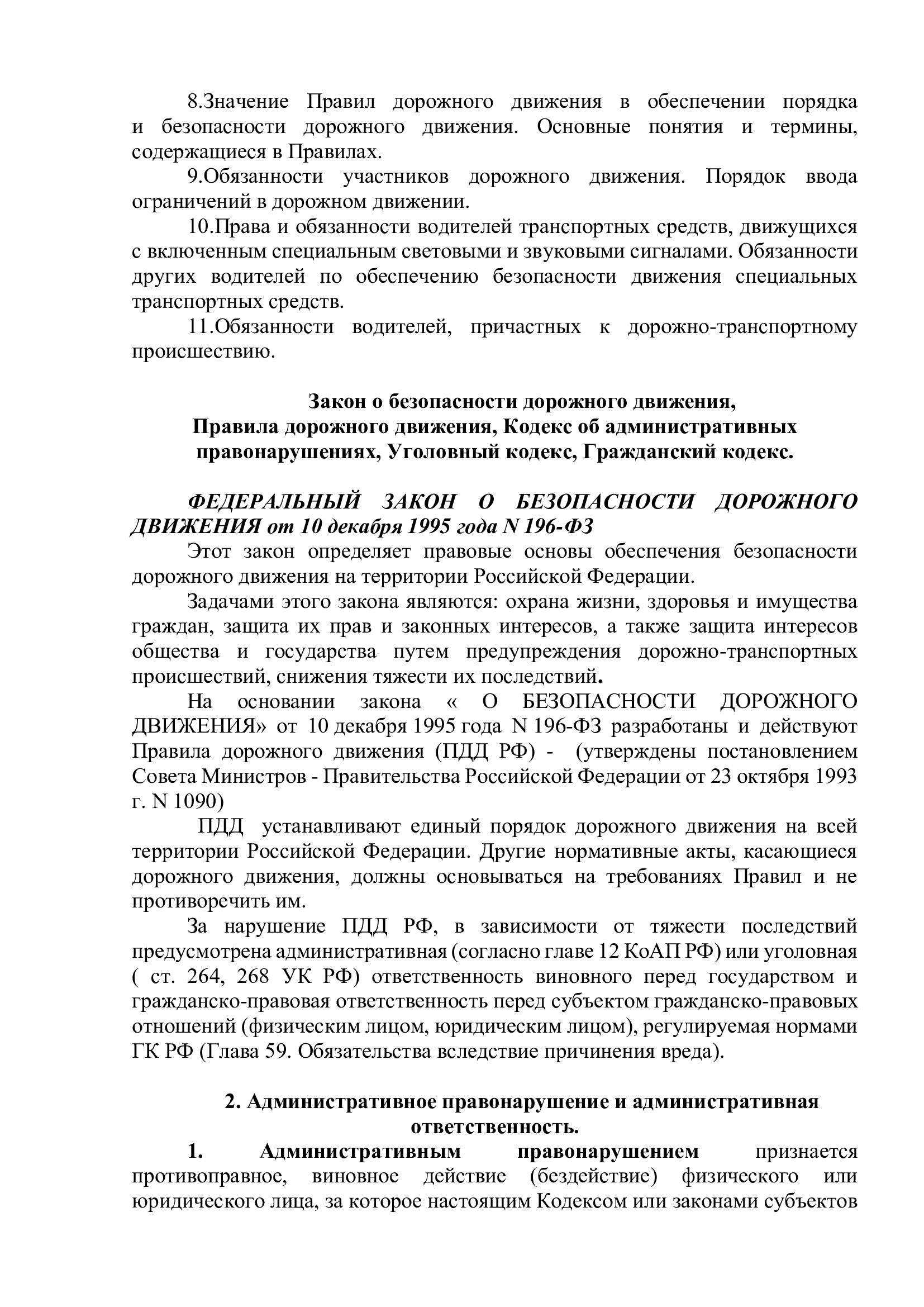 8.Значение Правил дорожного движения в обеспечении порядка и безопасности дорожного движения. Основные понятия и термины, содержащиеся в Правилах.

9.Обязанности участников дорожного движения. Порядок ввода ограничений в дорожном движении.

10.Права и обязанности водителей транспортных средств, движущихся с включенным специальным световыми и звуковыми сигналами. Обязанности других водителей по обеспечению безопасности движения специальных транспортных средств.

11.Обязанности водителей, причастных к дорожно-транспортному происшествию.

Закон о безопасности дорожного движения,
Правила дорожного движения, Кодекс об административных правонарушениях, Уголовный кодекс, Гражданский кодекс.

ФЕДЕРАЛЬНЫЙ ЗАКОН О БЕЗОПАСНОСТИ ДОРОЖНОГО ДВИЖЕНИЯ от 10 декабря 1995 года N 196-ФЗ

Этот закон определяет правовые основы обеспечения безопасности дорожного движения на территории Российской Федерации.

Задачами этого закона являются: охрана жизни, здоровья и имущества граждан, защита их прав и законных интересов, а также защита интересов общества и государства путем предупреждения дорожно-транспортных происшествий, снижения тяжести их последствий.

На основании закона « О БЕЗОПАСНОСТИ ДОРОЖНОГО ДВИЖЕНИЯ» от 10 декабря 1995 года N 196-ФЗ разработаны и действуют Правила дорожного движения (ПДД РФ) - (утверждены постановлением Совета Министров - Правительства Российской Федерации от 23 октября 1993 г. N 1090)

ПДД устанавливают единый порядок дорожного движения на всей территории Российской Федерации. Другие нормативные акты, касающиеся дорожного движения, должны основываться на требованиях Правил и не противоречить им.

За нарушение ПДД РФ, в зависимости от тяжести последствий предусмотрена административная (согласно главе 12 КоАП РФ) или уголовная ( ст. 264, 268 УК РФ) ответственность виновного перед государством и гражданско-правовая ответственность перед субъектом гражданско-правовых отношений (физическим лицом, юридическим лицом), регулируемая нормами ГК РФ (Глава 59. Обязательства вследствие причинения вреда).

2. Административное правонарушение и административная ответственность.

1. Административным правонарушением признается противоправное, виновное действие (бездействие) физического или юридического лица, за которое настоящим Кодексом или законами субъектов